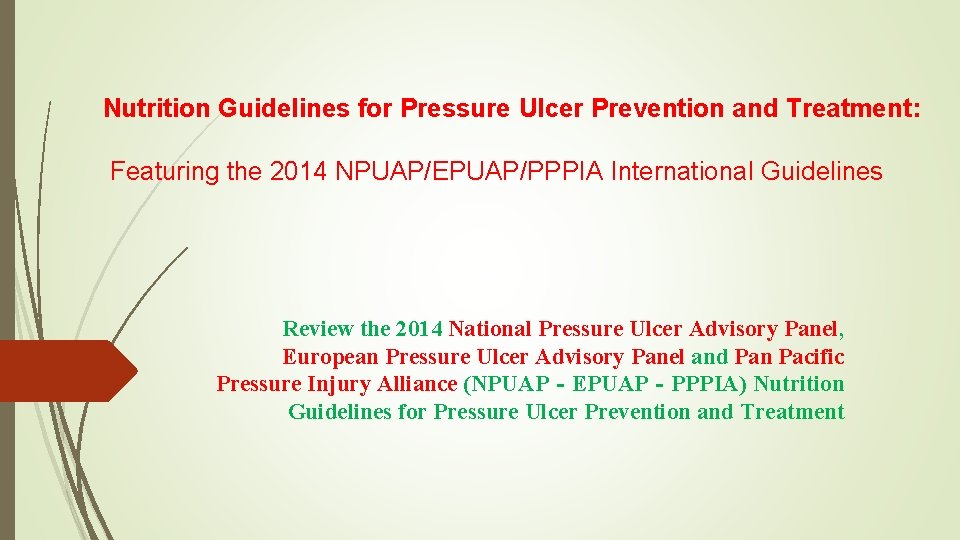 Nutrition Guidelines for Pressure Ulcer Prevention and Treatment:

Featuring the 2014 NPUAP/EPUAP/PPPIA International Guidelines

Review the 2014 National Pressure Ulcer Advisory Panel, European Pressure Ulcer Advisory Panel and Pan Pacific Pressure Injury Alliance (NPUAP - EPUAP - PPPIA) Nutrition Guidelines for Pressure Ulcer Prevention and Treatment